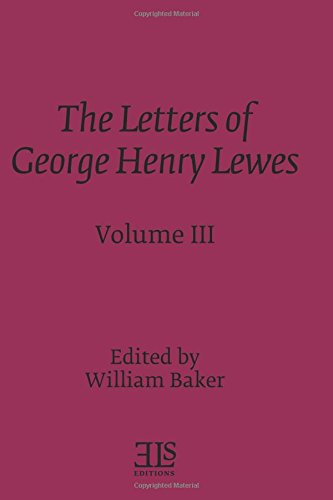 Copyrighted Material

The Letters of George Henry Lewes

Volume III

Edited by William Baker

ELS EDITIONS

Copyrighted Material